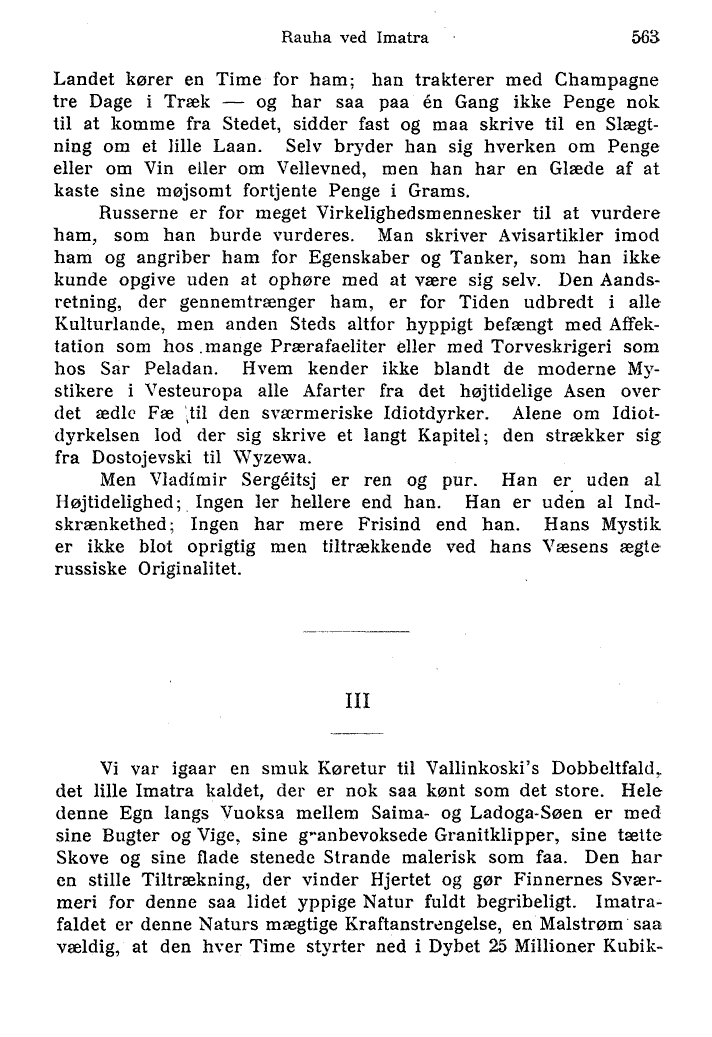 Rauha ved Imatra 563

Landet kører en Time for ham; han trakterer med Champagne tre Dage i Træk — og har saa paa én Gang ikke Penge nok til at komme fra Stedet, sidder fast og maa skrive til en Slægtning om et lille Laan. Selv bryder han sig hverken om Penge eller om Vin eller om Vellevned, men han har en Glæde af at kaste sine møjsomt fortjente Penge i Grams.

Russerne er for meget Virkelighedsmennesker til at vurdere ham, som han burde vurderes. Man skriver Avisartikler imod ham og angriber ham for Egenskaber og Tanker, som han ikke kunde opgive uden at ophøre med at være sig selv. Den Aandsretning, der gennemtrænger ham, er for Tiden udbredt i alle Kulturlande, men anden Steds altfor hyppigt befængt med Affektation som hos mange Prærafaeliter eller med Torveskrigeri som hos Sar Peladan. Hvem kender ikke blandt de moderne Mystikere i Vesteuropa alle Afarter fra det højtidelige Asen over det ædle Fæ til den sværmeriske Idiotdyrker. Alene om Idiotdyrkelsen lod der sig skrive et langt Kapitel; den strækker sig fra Dostojevski til Wyzewa.

Men Vladímir Sergéitsj er ren og pur. Han er uden al Højtidelighed; Ingen ler hellere end han. Han er uden al Indskrænkethed; Ingen har mere Frisind end han. Hans Mystik er ikke blot oprigtig men tiltrækkende ved hans Væsens ægte russiske Originalitet.

III

Vi var igaar en smuk Køretur til Vallinkoski's Dobbeltfald, det lille Imatra kaldet, der er nok saa kønt som det store. Hele denne Egn langs Vuoksa mellem Saima- og Ladoga-Søen er med sine Bugter og Vige, sine granbevoksede Granitklipper, sine tætte Skove og sine flade stenede Strande malerisk som faa. Den har en stille Tiltrækning, der vinder Hjertet og gør Finnernes Sværmeri for denne saa lidet yppige Natur fuldt begribeligt. Imatrafaldet er denne Naturs mægtige Kraftanstrengelse, en Malstrøm saa vældig, at den hver Time styrter ned i Dybet 25 Millioner Kubik-